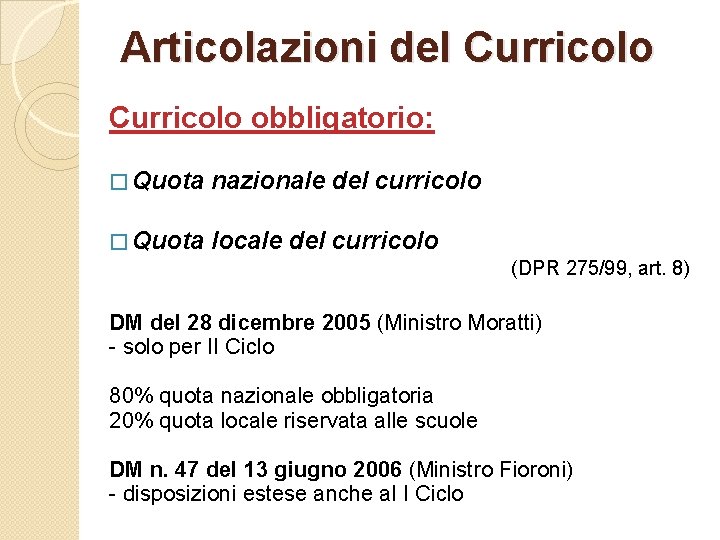 Articolazioni del Curricolo

Curricolo obbligatorio:

□ Quota nazionale del curricolo

□ Quota locale del curricolo

(DPR 275/99, art. 8)

DM del 28 dicembre 2005 (Ministro Moratti)
- solo per II Ciclo

80% quota nazionale obbligatoria
20% quota locale riservata alle scuole

DM n. 47 del 13 giugno 2006 (Ministro Fioroni)
- disposizioni estese anche al I Ciclo